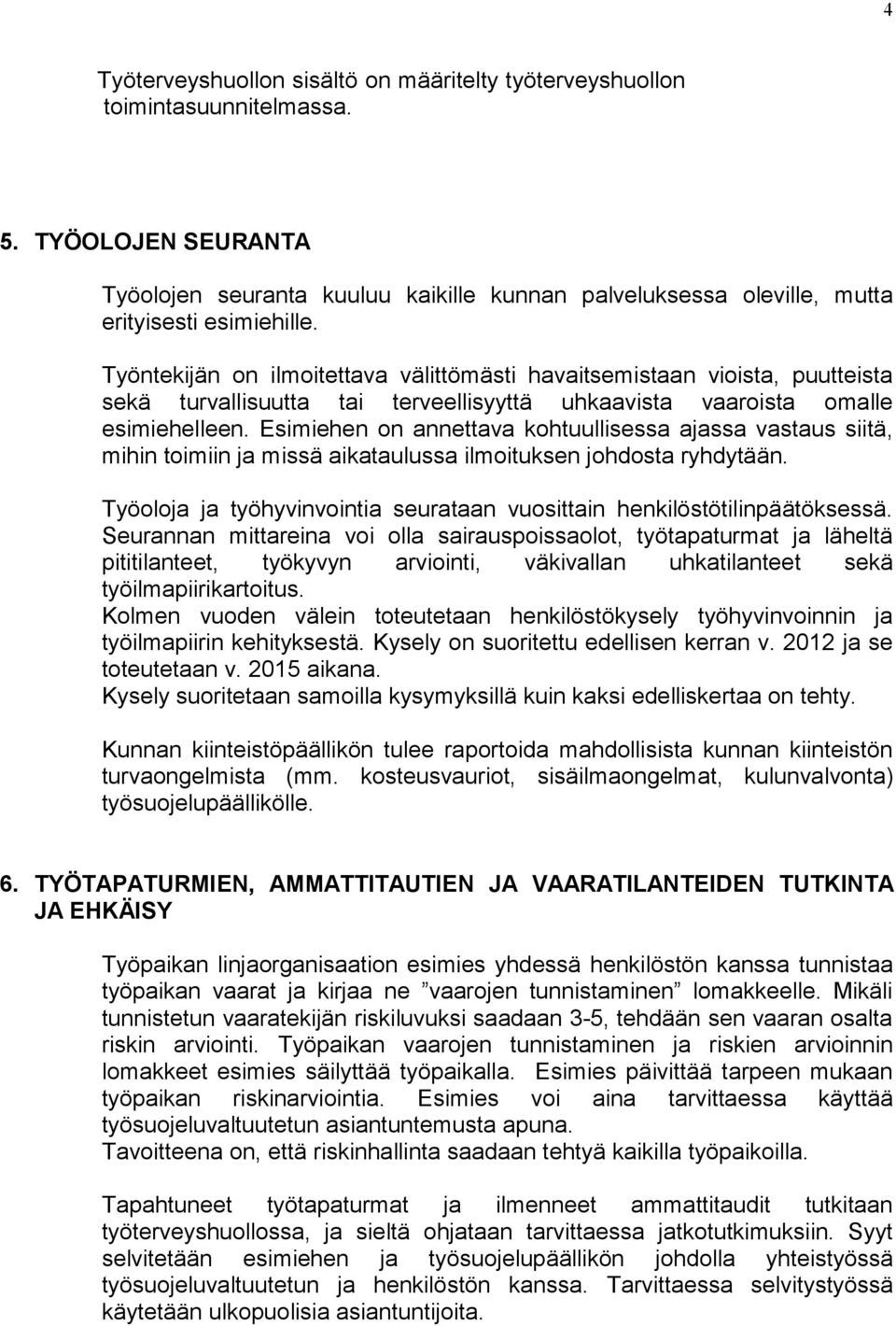 4

Työterveyshuollon sisältö on määritelty työterveyshuollon toimintasuunnitelmassa.

5. TYÖOLOJEN SEURANTA

Työolojen seuranta kuuluu kaikille kunnan palveluksessa oleville, mutta erityisesti esimiehille.

Työntekijän on ilmoitettava välittömästi havaitsemistaan vioista, puutteista sekä turvallisuutta tai terveellisyyttä uhkaavista vaaroista omalle esimiehelleen. Esimiehen on annettava kohtuullisessa ajassa vastaus siitä, mihin toimiin ja missä aikataulussa ilmoituksen johdosta ryhdytään.

Työoloja ja työhyvinvointia seurataan vuosittain henkilöstötilinpäätöksessä. Seurannan mittareina voi olla sairauspoissaolot, työtapaturmat ja läheltä pititilanteet, työkyvyn arviointi, väkivallan uhkatilanteet sekä työilmapiirikartoitus.
Kolmen vuoden välein toteutetaan henkilöstökysely työhyvinvoinnin ja työilmapiirin kehityksestä. Kysely on suoritettu edellisen kerran v. 2012 ja se toteutetaan v. 2015 aikana.
Kysely suoritetaan samoilla kysymyksillä kuin kaksi edelliskertaa on tehty.

Kunnan kiinteistöpäällikön tulee raportoida mahdollisista kunnan kiinteistön turvaongelmista (mm. kosteusvauriot, sisäilmaongelmat, kulunvalvonta) työsuojelupäällikölle.

6. TYÖTAPATURMIEN, AMMATTITAUTIEN JA VAARATILANTEIDEN TUTKINTA JA EHKÄISY

Työpaikan linjaorganisaation esimies yhdessä henkilöstön kanssa tunnistaa työpaikan vaarat ja kirjaa ne ”vaarojen tunnistaminen” lomakkeelle. Mikäli tunnistetun vaaratekijän riskiluvuksi saadaan 3-5, tehdään sen vaaran osalta riskin arviointi. Työpaikan vaarojen tunnistaminen ja riskien arvioinnin lomakkeet esimies säilyttää työpaikalla. Esimies päivittää tarpeen mukaan työpaikan riskinarviointia. Esimies voi aina tarvittaessa käyttää työsuojeluvaltuutetun asiantuntemusta apuna.
Tavoitteena on, että riskinhallinta saadaan tehtyä kaikilla työpaikoilla.

Tapahtuneet työtapaturmat ja ilmenneet ammattitaudit tutkitaan työterveyshuollossa, ja sieltä ohjataan tarvittaessa jatkotutkimuksiin. Syyt selvitetään esimiehen ja työsuojelupäällikön johdolla yhteistyössä työsuojeluvaltuutetun ja henkilöstön kanssa. Tarvittaessa selvitystyössä käytetään ulkopuolisia asiantuntijoita.